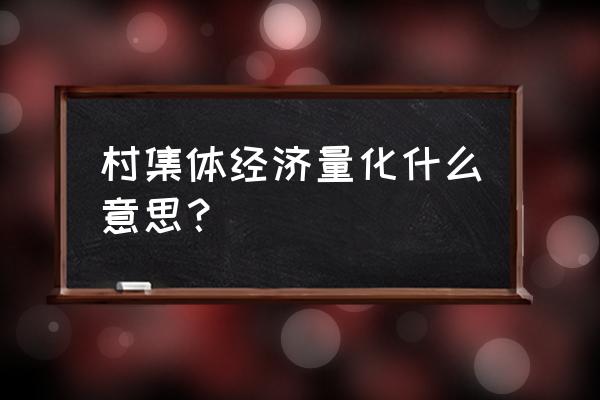 村集体经济量化什么意思？